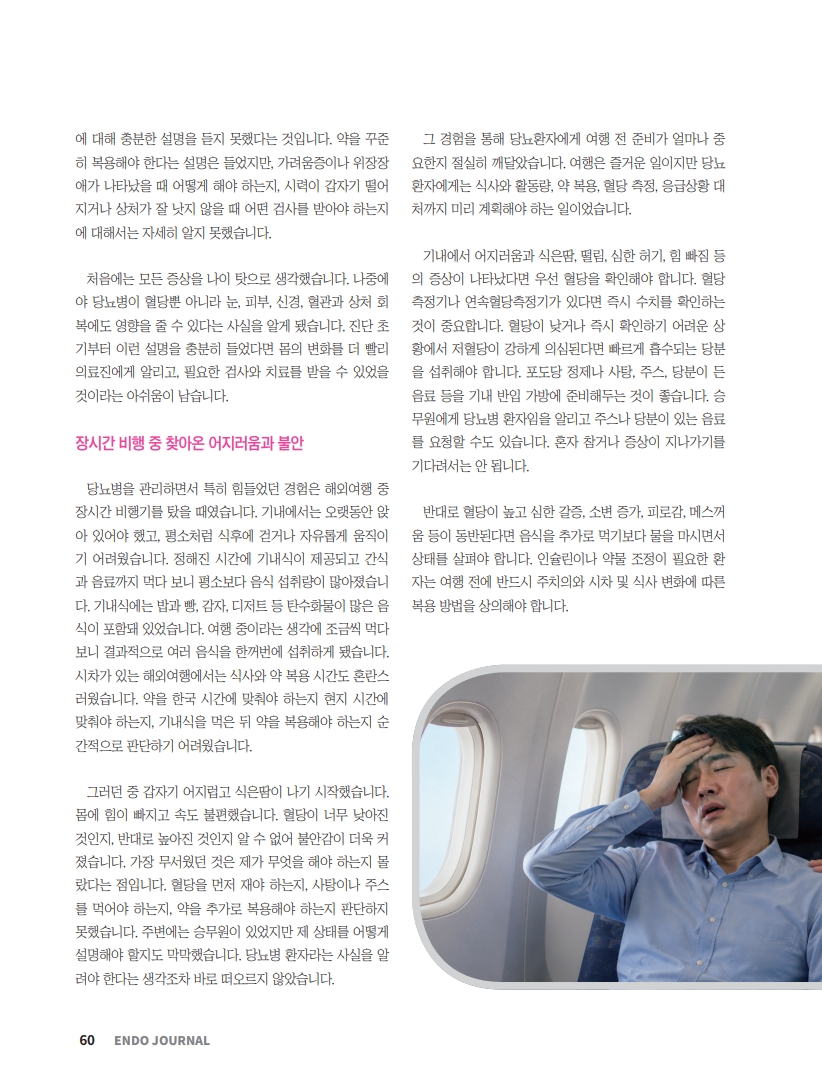 에 대해 충분한 설명을 듣지 못했다는 것입니다. 약을 꾸준히 복용해야 한다는 설명은 들었지만, 가려움증이나 위장장애가 나타났을 때 어떻게 해야 하는지, 시력이 갑자기 떨어지거나 상처가 잘 낫지 않을 때 어떤 검사를 받아야 하는지에 대해서는 자세히 알지 못했습니다.

처음에는 모든 증상을 나이 탓으로 생각했습니다. 나중에야 당뇨병이 혈당뿐 아니라 눈, 피부, 신경, 혈관과 상처 회복에도 영향을 줄 수 있다는 사실을 알게 됐습니다. 진단 초기부터 이런 설명을 충분히 들었다면 몸의 변화를 더 빨리 의료진에게 알리고, 필요한 검사와 치료를 받을 수 있었을 것이라는 아쉬움이 남습니다.

장시간 비행 중 찾아온 어지러움과 불안

당뇨병을 관리하면서 특히 힘들었던 경험은 해외여행 중 장시간 비행기를 탔을 때였습니다. 기내에서는 오랫동안 앉아 있어야 했고, 평소처럼 식후에 걷거나 자유롭게 움직이기 어려웠습니다. 정해진 시간에 기내식이 제공되고 간식과 음료까지 먹다 보니 평소보다 음식 섭취량이 많아졌습니다. 기내식에는 밥과 빵, 감자, 디저트 등 탄수화물이 많은 음식이 포함돼 있었습니다. 여행 중이라는 생각에 조금씩 먹다 보니 결과적으로 여러 음식을 한꺼번에 섭취하게 됐습니다. 시차가 있는 해외여행에서는 식사와 약 복용 시간도 혼란스러웠습니다. 약을 한국 시간에 맞춰야 하는지 현지 시간에 맞춰야 하는지, 기내식을 먹은 뒤 약을 복용해야 하는지 순간적으로 판단하기 어려웠습니다.

그러던 중 갑자기 어지럽고 식은땀이 나기 시작했습니다. 몸에 힘이 빠지고 속도 불편했습니다. 혈당이 너무 낮아진 것인지, 반대로 높아진 것인지 알 수 없어 불안감이 더욱 커졌습니다. 가장 무서웠던 것은 제가 무엇을 해야 하는지 몰랐다는 점입니다. 혈당을 먼저 재야 하는지, 사탕이나 주스를 먹어야 하는지, 약을 추가로 복용해야 하는지 판단하지 못했습니다. 주변에는 승무원이 있었지만 제 상태를 어떻게 설명해야 할지도 막막했습니다. 당뇨병 환자라는 사실을 알려야 한다는 생각조차 바로 떠오르지 않았습니다.

그 경험을 통해 당뇨환자에게 여행 전 준비가 얼마나 중요한지 절실히 깨달았습니다. 여행은 즐거운 일이지만 당뇨환자에게는 식사와 활동량, 약 복용, 혈당 측정, 응급상황 대처까지 미리 계획해야 하는 일이었습니다.

기내에서 어지러움과 식은땀, 떨림, 심한 허기, 힘 빠짐 등의 증상이 나타났다면 우선 혈당을 확인해야 합니다. 혈당측정기나 연속혈당측정기가 있다면 즉시 수치를 확인하는 것이 중요합니다. 혈당이 낮거나 즉시 확인하기 어려운 상황에서 저혈당이 강하게 의심된다면 빠르게 흡수되는 당분을 섭취해야 합니다. 포도당 정제나 사탕, 주스, 당분이 든 음료 등을 기내 반입 가방에 준비해두는 것이 좋습니다. 승무원에게 당뇨병 환자임을 알리고 주스나 당분이 있는 음료를 요청할 수도 있습니다. 혼자 참거나 증상이 지나가기를 기다려서는 안 됩니다.

반대로 혈당이 높고 심한 갈증, 소변 증가, 피로감, 메스꺼움 등이 동반된다면 음식을 추가로 먹기보다 물을 마시면서 상태를 살펴야 합니다. 인슐린이나 약물 조정이 필요한 환자는 여행 전에 반드시 주치의와 시차 및 식사 변화에 따른 복용 방법을 상의해야 합니다.

60 ENDO JOURNAL